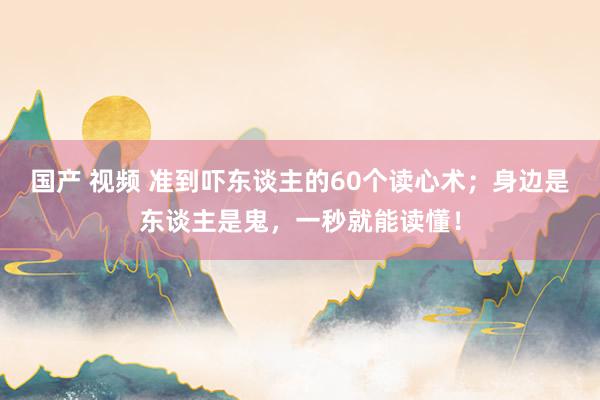 国产 视频 准到吓东谈主的60个读心术；身边是东谈主是鬼，一秒就能读懂！